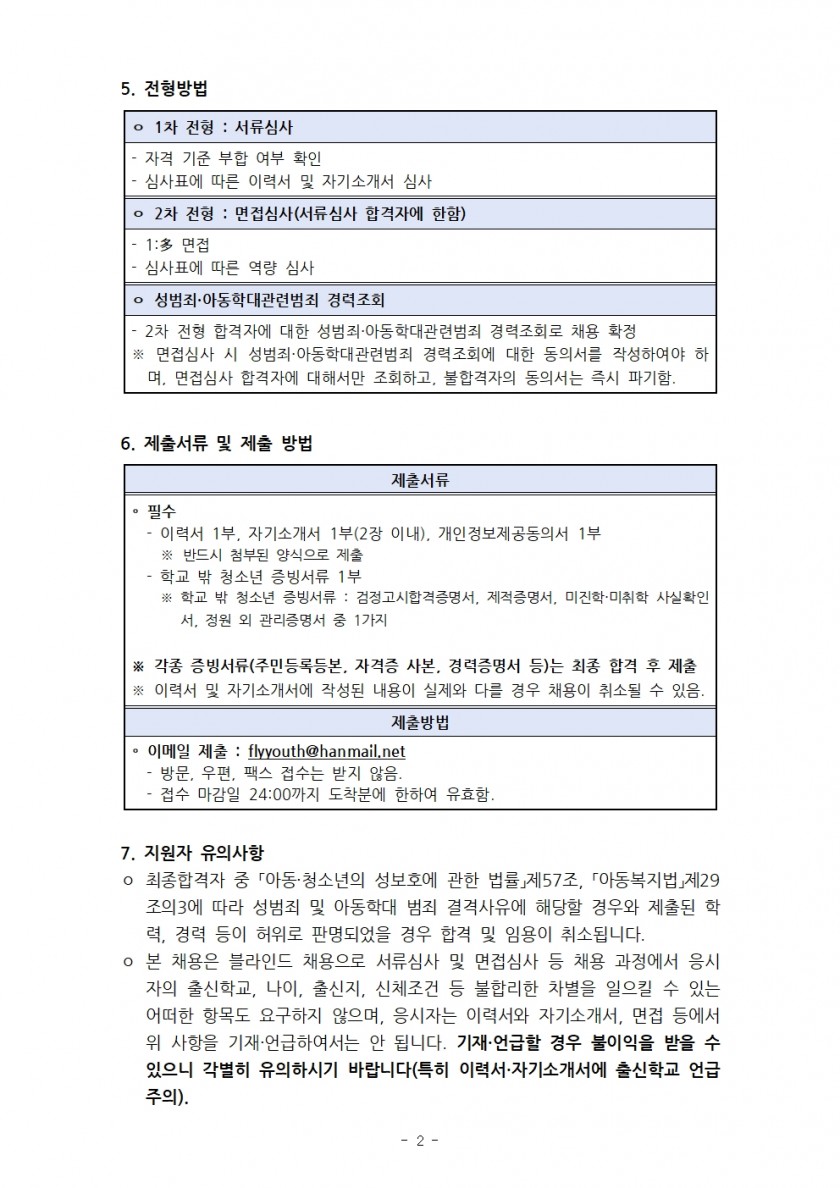 5. 전형방법

ㅇ 1차 전형 : 서류심사

- 자격 기준 부합 여부 확인
- 심사표에 따른 이력서 및 자기소개서 심사

ㅇ 2차 전형 : 면접심사(서류심사 합격자에 한함)

- 1:多 면접
- 심사표에 따른 역량 심사

ㅇ 성범죄·아동학대관련범죄 경력조회

- 2차 전형 합격자에 대한 성범죄·아동학대관련범죄 경력조회로 채용 확정
※ 면접심사 시 성범죄·아동학대관련범죄 경력조회에 대한 동의서를 작성하여야 하며, 면접심사 합격자에 대해서만 조회하고, 불합격자의 동의서는 즉시 파기함.

6. 제출서류 및 제출 방법

제출서류

◦ 필수
- 이력서 1부, 자기소개서 1부(2장 이내), 개인정보제공동의서 1부
※ 반드시 첨부된 양식으로 제출
- 학교 밖 청소년 증빙서류 1부
※ 학교 밖 청소년 증빙서류 : 검정고시합격증명서, 제적증명서, 미진학·미취학 사실확인서, 정원 외 관리증명서 중 1가지

※ 각종 증빙서류(주민등록등본, 자격증 사본, 경력증명서 등)는 최종 합격 후 제출
※ 이력서 및 자기소개서에 작성된 내용이 실제와 다를 경우 채용이 취소될 수 있음.

제출방법

◦ 이메일 제출 : flyyouth@hanmail.net
- 방문, 우편, 팩스 접수는 받지 않음.
- 접수 마감일 24:00까지 도착분에 한하여 유효함.

7. 지원자 유의사항

ㅇ 최종합격자 중 「아동·청소년의 성보호에 관한 법률」제57조, 「아동복지법」제29조의3에 따라 성범죄 및 아동학대 범죄 결격사유에 해당할 경우와 제출된 학력, 경력 등이 허위로 판명되었을 경우 합격 및 임용이 취소됩니다.
ㅇ 본 채용은 블라인드 채용으로 서류심사 및 면접심사 등 채용 과정에서 응시자의 출신학교, 나이, 출신지, 신체조건 등 불합리한 차별을 일으킬 수 있는 어떠한 항목도 요구하지 않으며, 응시자는 이력서와 자기소개서, 면접 등에서 위 사항을 기재·언급하여서는 안 됩니다. 기재·언급할 경우 불이익을 받을 수 있으니 각별히 유의하시기 바랍니다(특히 이력서·자기소개서에 출신학교 언급 주의).

- 2 -